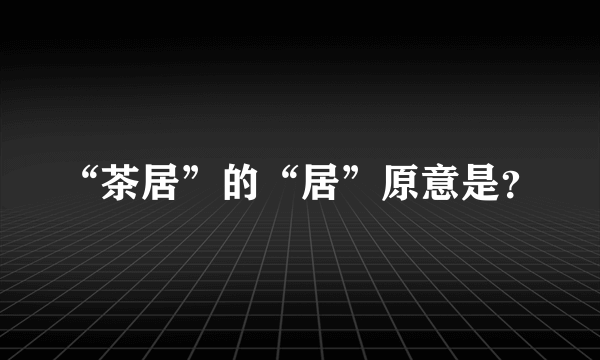 “茶居”的“居”原意是?